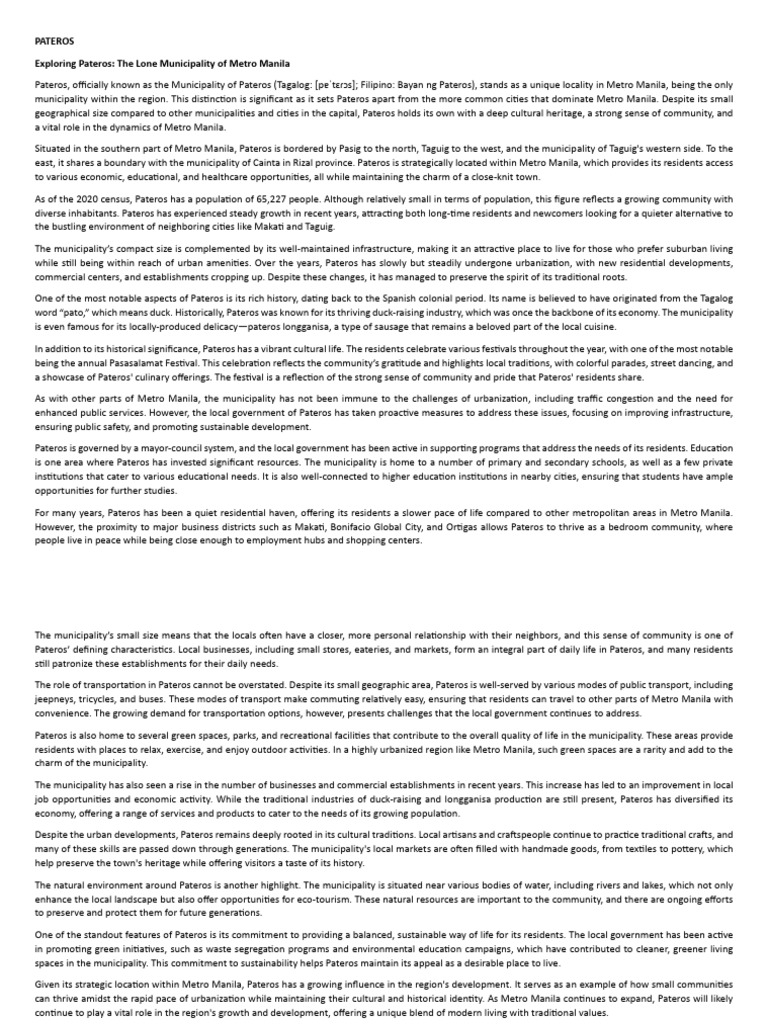 PATEROS

Exploring Pateros: The Lone Municipality of Metro Manila

Pateros, officially known as the Municipality of Pateros (Tagalog: [pɐˈtɛɾɔs]; Filipino: Bayan ng Pateros), stands as a unique locality in Metro Manila, being the only municipality within the region. This distinction is significant as it sets Pateros apart from the more common cities that dominate Metro Manila. Despite its small geographical size compared to other municipalities and cities in the capital, Pateros holds its own with a deep cultural heritage, a strong sense of community, and a vital role in the dynamics of Metro Manila.

Situated in the southern part of Metro Manila, Pateros is bordered by Pasig to the north, Taguig to the west, and the municipality of Taguig's western side. To the east, it shares a boundary with the municipality of Cainta in Rizal province. Pateros is strategically located within Metro Manila, which provides its residents access to various economic, educational, and healthcare opportunities, all while maintaining the charm of a close-knit town.

As of the 2020 census, Pateros has a population of 65,227 people. Although relatively small in terms of population, this figure reflects a growing community with diverse inhabitants. Pateros has experienced steady growth in recent years, attracting both long-time residents and newcomers looking for a quieter alternative to the bustling environment of neighboring cities like Makati and Taguig.

The municipality's compact size is complemented by its well-maintained infrastructure, making it an attractive place to live for those who prefer suburban living while still being within reach of urban amenities. Over the years, Pateros has slowly but steadily undergone urbanization, with new residential developments, commercial centers, and establishments cropping up. Despite these changes, it has managed to preserve the spirit of its traditional roots.

One of the most notable aspects of Pateros is its rich history, dating back to the Spanish colonial period. Its name is believed to have originated from the Tagalog word "pato," which means duck. Historically, Pateros was known for its thriving duck-raising industry, which was once the backbone of its economy. The municipality is even famous for its locally-produced delicacy—pateros longganisa, a type of sausage that remains a beloved part of the local cuisine.

In addition to its historical significance, Pateros has a vibrant cultural life. The residents celebrate various festivals throughout the year, with one of the most notable being the annual Pasasalamat Festival. This celebration reflects the community's gratitude and highlights local traditions, with colorful parades, street dancing, and a showcase of Pateros' culinary offerings. The festival is a reflection of the strong sense of community and pride that Pateros' residents share.

As with other parts of Metro Manila, the municipality has not been immune to the challenges of urbanization, including traffic congestion and the need for enhanced public services. However, the local government of Pateros has taken proactive measures to address these issues, focusing on improving infrastructure, ensuring public safety, and promoting sustainable development.

Pateros is governed by a mayor-council system, and the local government has been active in supporting programs that address the needs of its residents. Education is one area where Pateros has invested significant resources. The municipality is home to a number of primary and secondary schools, as well as a few private institutions that cater to various educational needs. It is also well-connected to higher education institutions in nearby cities, ensuring that students have ample opportunities for further studies.

For many years, Pateros has been a quiet residential haven, offering its residents a slower pace of life compared to other metropolitan areas in Metro Manila. However, the proximity to major business districts such as Makati, Bonifacio Global City, and Ortigas allows Pateros to thrive as a bedroom community, where people live in peace while being close enough to employment hubs and shopping centers.

The municipality's small size means that the locals often have a closer, more personal relationship with their neighbors, and this sense of community is one of Pateros' defining characteristics. Local businesses, including small stores, eateries, and markets, form an integral part of daily life in Pateros, and many residents still patronize these establishments for their daily needs.

The role of transportation in Pateros cannot be overstated. Despite its small geographic area, Pateros is well-served by various modes of public transport, including jeepneys, tricycles, and buses. These modes of transport make commuting relatively easy, ensuring that residents can travel to other parts of Metro Manila with convenience. The growing demand for transportation options, however, presents challenges that the local government continues to address.

Pateros is also home to several green spaces, parks, and recreational facilities that contribute to the overall quality of life in the municipality. These areas provide residents with places to relax, exercise, and enjoy outdoor activities. In a highly urbanized region like Metro Manila, such green spaces are a rarity and add to the charm of the municipality.

The municipality has also seen a rise in the number of businesses and commercial establishments in recent years. This increase has led to an improvement in local job opportunities and economic activity. While the traditional industries of duck-raising and longganisa production are still present, Pateros has diversified its economy, offering a range of services and products to cater to the needs of its growing population.

Despite the urban developments, Pateros remains deeply rooted in its cultural traditions. Local artisans and craftspeople continue to practice traditional crafts, and many of these skills are passed down through generations. The municipality's local markets are often filled with handmade goods, from textiles to pottery, which help preserve the town's heritage while offering visitors a taste of its history.

The natural environment around Pateros is another highlight. The municipality is situated near various bodies of water, including rivers and lakes, which not only enhance the local landscape but also offer opportunities for eco-tourism. These natural resources are important to the community, and there are ongoing efforts to preserve and protect them for future generations.

One of the standout features of Pateros is its commitment to providing a balanced, sustainable way of life for its residents. The local government has been active in promoting green initiatives, such as waste segregation programs and environmental education campaigns, which have contributed to cleaner, greener living spaces in the municipality. This commitment to sustainability helps Pateros maintain its appeal as a desirable place to live.

Given its strategic location within Metro Manila, Pateros has a growing influence in the region's development. It serves as an example of how small communities can thrive amidst the rapid pace of urbanization while maintaining their cultural and historical identity. As Metro Manila continues to expand, Pateros will likely continue to play a vital role in the region's growth and development, offering a unique blend of modern living with traditional values.